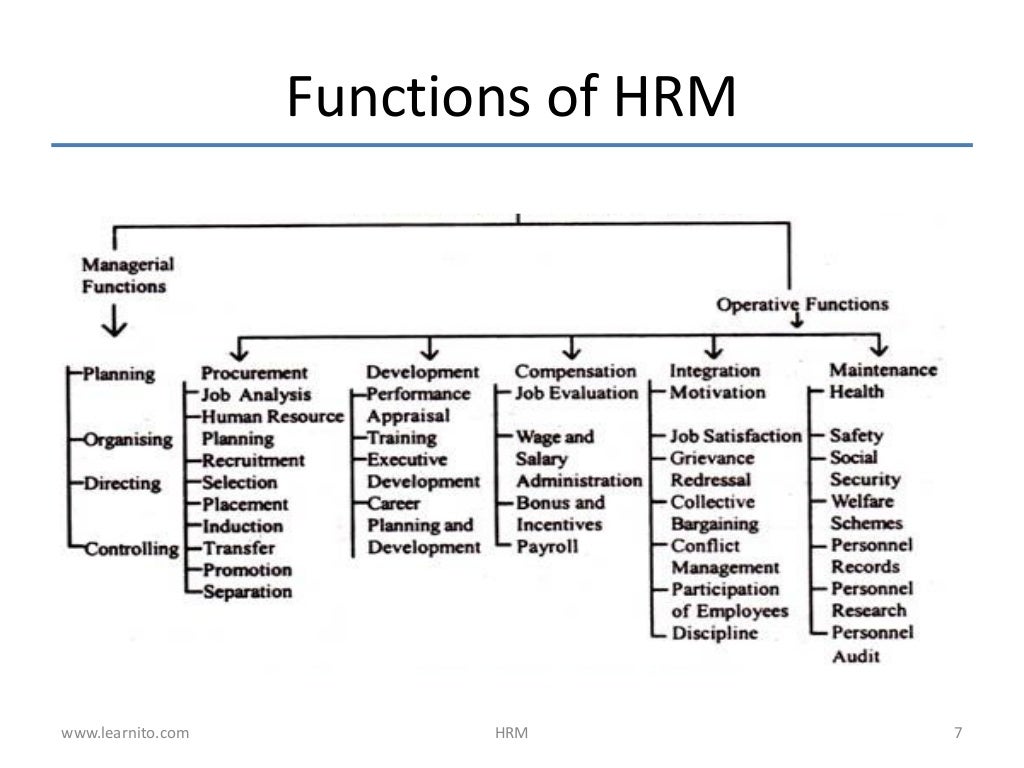 Functions of HRM

Managerial Functions

Planning
Organising
Directing
Controlling

Operative Functions

Procurement
Job Analysis
Human Resource Planning
Recruitment
Selection
Placement
Induction
Transfer
Promotion
Separation

Development
Performance Appraisal
Training
Executive Development
Career Planning and Development

Compensation
Job Evaluation
Wage and Salary Administration
Bonus and Incentives
Payroll

Integration
Motivation
Job Satisfaction
Grievance Redressal
Collective Bargaining
Conflict Management
Participation of Employees
Discipline

Maintenance
Health
Safety
Social Security
Welfare Schemes
Personnel Records
Personnel Research
Personnel Audit

www.learnito.com HRM 7